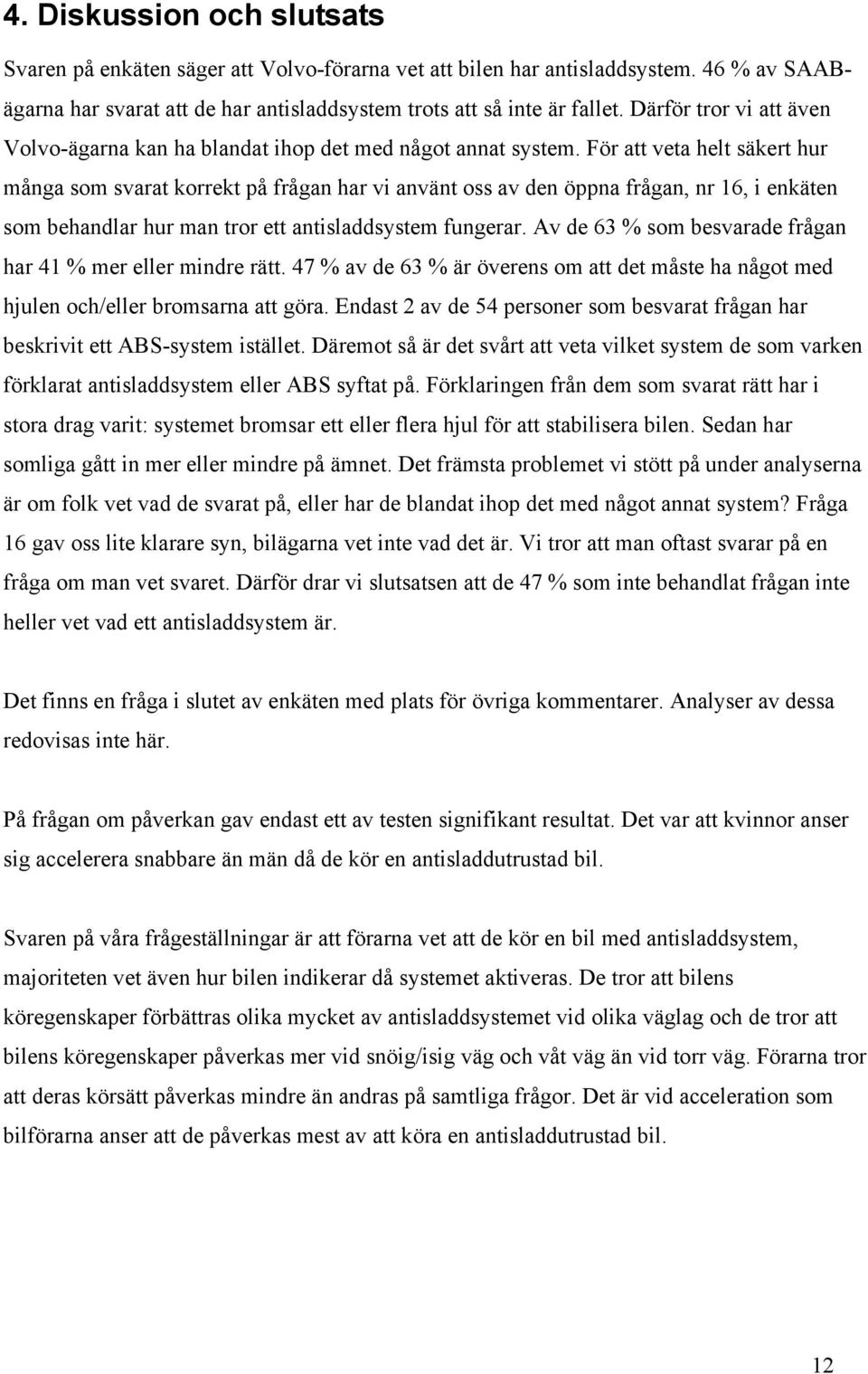 4. Diskussion och slutsats

Svaren på enkäten säger att Volvo-förarna vet att bilen har antisladdsystem. 46 % av SAAB-ägarna har svarat att de har antisladdsystem trots att så inte är fallet. Därför tror vi att även Volvo-ägarna kan ha blandat ihop det med något annat system. För att veta helt säkert hur många som svarat korrekt på frågan har vi använt oss av den öppna frågan, nr 16, i enkäten som behandlar hur man tror ett antisladdsystem fungerar. Av de 63 % som besvarade frågan har 41 % mer eller mindre rätt. 47 % av de 63 % är överens om att det måste ha något med hjulen och/eller bromsarna att göra. Endast 2 av de 54 personer som besvarat frågan har beskrivit ett ABS-system istället. Däremot så är det svårt att veta vilket system de som varken förklarat antisladdsystem eller ABS syftat på. Förklaringen från dem som svarat rätt har i stora drag varit: systemet bromsar ett eller flera hjul för att stabilisera bilen. Sedan har somliga gått in mer eller mindre på ämnet. Det främsta problemet vi stött på under analyserna är om folk vet vad de svarat på, eller har de blandat ihop det med något annat system? Fråga 16 gav oss lite klarare syn, bilägarna vet inte vad det är. Vi tror att man oftast svarar på en fråga om man vet svaret. Därför drar vi slutsatsen att de 47 % som inte behandlat frågan inte heller vet vad ett antisladdsystem är.

Det finns en fråga i slutet av enkäten med plats för övriga kommentarer. Analyser av dessa redovisas inte här.

På frågan om påverkan gav endast ett av testen signifikant resultat. Det var att kvinnor anser sig accelerera snabbare än män då de kör en antisladdutrustad bil.

Svaren på våra frågeställningar är att förarna vet att de kör en bil med antisladdsystem, majoriteten vet även hur bilen indikerar då systemet aktiveras. De tror att bilens köregenskaper förbättras olika mycket av antisladdsystemet vid olika väglag och de tror att bilens köregenskaper påverkas mer vid snöig/isig väg och våt väg än vid torr väg. Förarna tror att deras körsätt påverkas mindre än andras på samtliga frågor. Det är vid acceleration som bilförarna anser att de påverkas mest av att köra en antisladdutrustad bil.

12